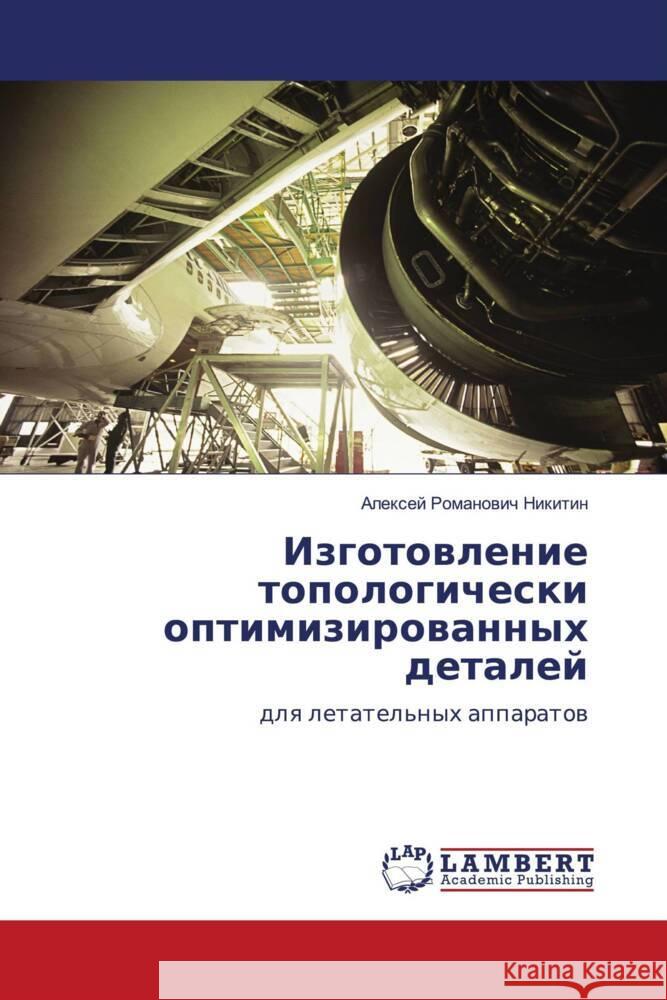 Алексей Романович Никитин

Изготовление топологически оптимизированных деталей

для летательных аппаратов

LAP LAMBERT Academic Publishing